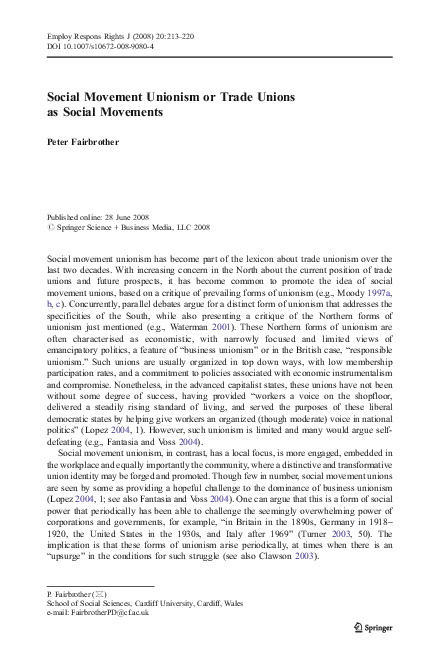 Employ Respons Rights J (2008) 20:213–220
DOI 10.1007/s10672-008-9080-4

Social Movement Unionism or Trade Unions as Social Movements

Peter Fairbrother

Published online: 28 June 2008
© Springer Science + Business Media, LLC 2008

Social movement unionism has become part of the lexicon about trade unionism over the last two decades. With increasing concern in the North about the current position of trade unions and future prospects, it has become common to promote the idea of social movement unions, based on a critique of prevailing forms of unionism (e.g., Moody 1997a, b, c). Concurrently, parallel debates argue for a distinct form of unionism that addresses the specificities of the South, while also presenting a critique of the Northern forms of unionism just mentioned (e.g., Waterman 2001). These Northern forms of unionism are often characterised as economistic, with narrowly focused and limited views of emancipatory politics, a feature of "business unionism" or in the British case, "responsible unionism." Such unions are usually organized in top down ways, with low membership participation rates, and a commitment to policies associated with economic instrumentalism and compromise. Nonetheless, in the advanced capitalist states, these unions have not been without some degree of success, having provided "workers a voice on the shopfloor, delivered a steadily rising standard of living, and served the purposes of these liberal democratic states by helping give workers an organized (though moderate) voice in national politics" (Lopez 2004, 1). However, such unionism is limited and many would argue self-defeating (e.g., Fantasia and Voss 2004).

Social movement unionism, in contrast, has a local focus, is more engaged, embedded in the workplace and equally importantly the community, where a distinctive and transformative union identity may be forged and promoted. Though few in number, social movement unions are seen by some as providing a hopeful challenge to the dominance of business unionism (Lopez 2004, 1; see also Fantasia and Voss 2004). One can argue that this is a form of social power that periodically has been able to challenge the seemingly overwhelming power of corporations and governments, for example, "in Britain in the 1890s, Germany in 1918–1920, the United States in the 1930s, and Italy after 1969" (Turner 2003, 50). The implication is that these forms of unionism arise periodically, at times when there is an "upsurge" in the conditions for such struggle (see also Clawson 2003).

P. Fairbrother (✉)
School of Social Sciences, Cardiff University, Cardiff, Wales
e-mail: FairbrotherPD@cf.ac.uk

Springer